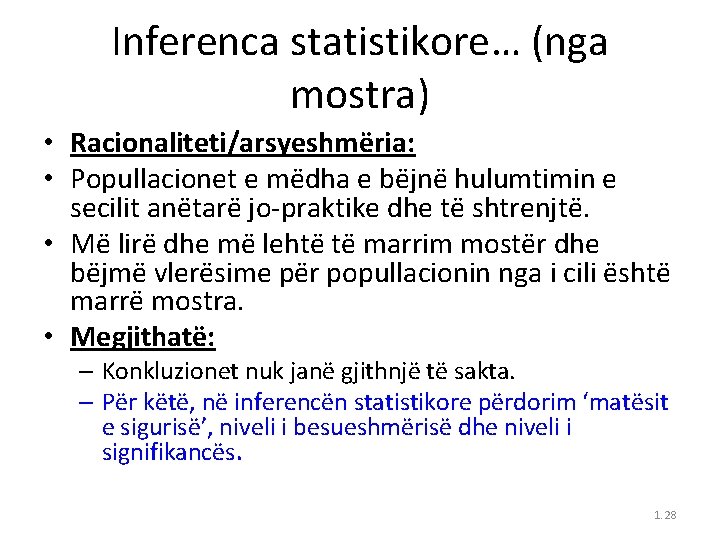 Inferenca statistikore… (nga mostra)

• Racionaliteti/arsyeshmëria:
• Popullacionet e mëdha e bëjnë hulumtimin e secilit anëtarë jo-praktike dhe të shtrenjtë.
• Më lirë dhe më lehtë të marrim mostër dhe bëjmë vlerësime për popullacionin nga i cili është marrë mostra.
• Megjithatë:
– Konkluzionet nuk janë gjithnjë të sakta.
– Për këtë, në inferencën statistikore përdorim ‘matësit e sigurisë’, niveli i besueshmërisë dhe niveli i signifikancës.

1. 28